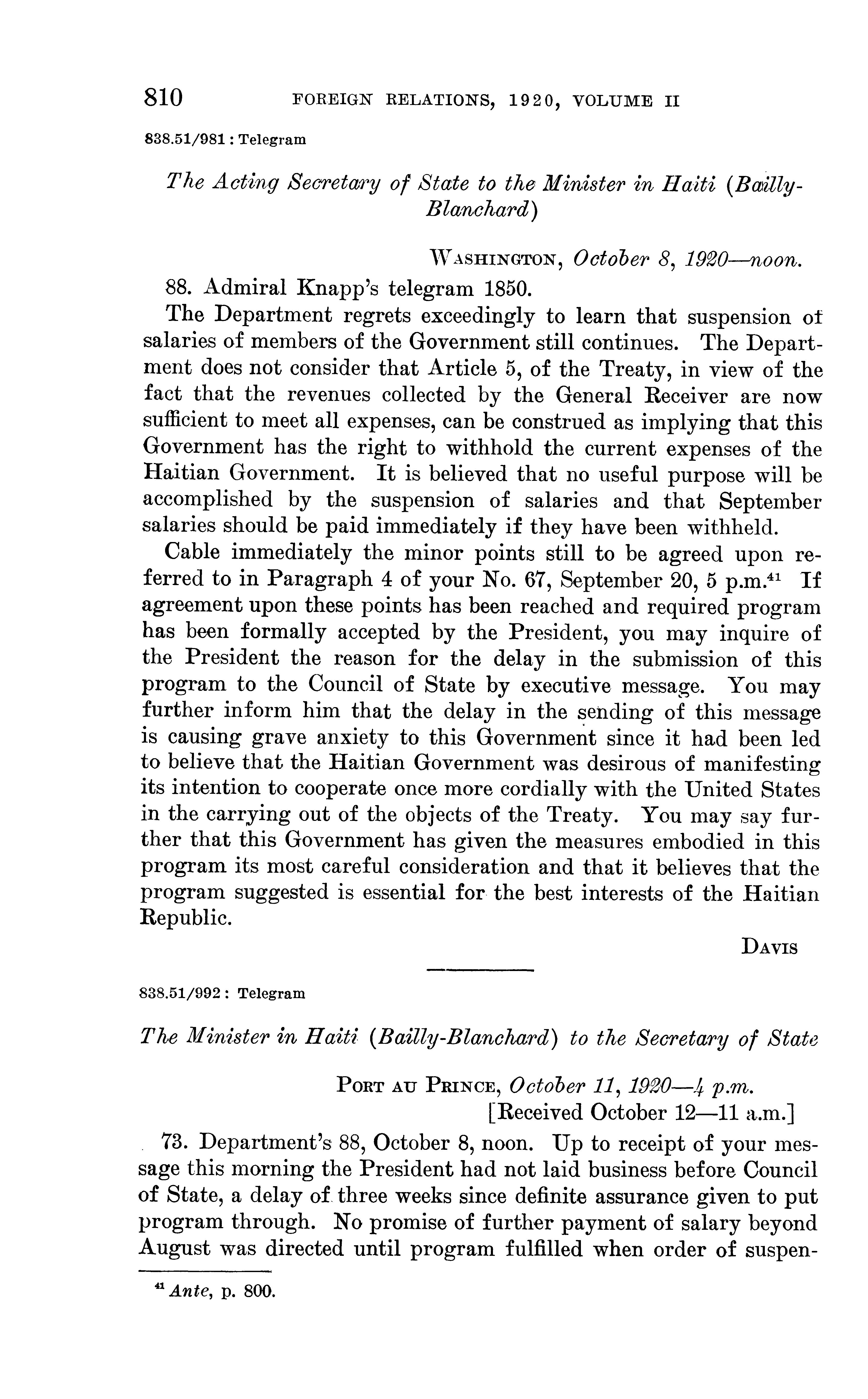 810 FOREIGN RELATIONS, 1920, VOLUME II

838.51/981 : Telegram

The Acting Secretary of State to the Minister in Haiti (Bailly-Blanchard)

WASHINGTON, October 8, 1920—noon.

88. Admiral Knapp's telegram 1850.

The Department regrets exceedingly to learn that suspension of salaries of members of the Government still continues. The Department does not consider that Article 5, of the Treaty, in view of the fact that the revenues collected by the General Receiver are now sufficient to meet all expenses, can be construed as implying that this Government has the right to withhold the current expenses of the Haitian Government. It is believed that no useful purpose will be accomplished by the suspension of salaries and that September salaries should be paid immediately if they have been withheld.

Cable immediately the minor points still to be agreed upon referred to in Paragraph 4 of your No. 67, September 20, 5 p.m.$^{41}$ If agreement upon these points has been reached and required program has been formally accepted by the President, you may inquire of the President the reason for the delay in the submission of this program to the Council of State by executive message. You may further inform him that the delay in the sending of this message is causing grave anxiety to this Government since it had been led to believe that the Haitian Government was desirous of manifesting its intention to cooperate once more cordially with the United States in the carrying out of the objects of the Treaty. You may say further that this Government has given the measures embodied in this program its most careful consideration and that it believes that the program suggested is essential for the best interests of the Haitian Republic.

DAVIS

838.51/992 : Telegram

The Minister in Haiti (Bailly-Blanchard) to the Secretary of State

PORT AU PRINCE, October 11, 1920—4 p.m.
[Received October 12—11 a.m.]

73. Department's 88, October 8, noon. Up to receipt of your message this morning the President had not laid business before Council of State, a delay of three weeks since definite assurance given to put program through. No promise of further payment of salary beyond August was directed until program fulfilled when order of suspen-

$^{41}$ Ante, p. 800.